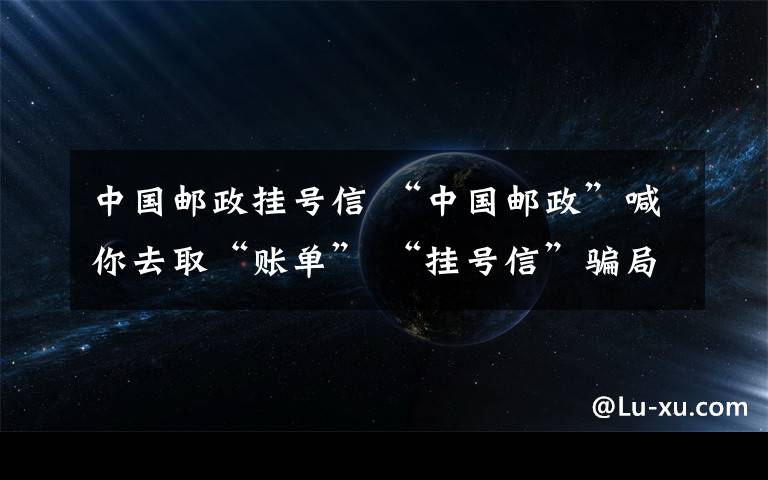 中国邮政挂号信 “中国邮政”喊你去取“账单” “挂号信”骗局

@Lu-xu.com